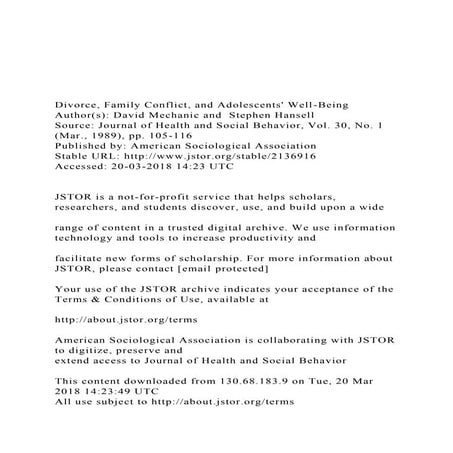 Divorce, Family Conflict, and Adolescents' Well-Being
Author(s): David Mechanic and Stephen Hansell
Source: Journal of Health and Social Behavior, Vol. 30, No. 1 (Mar., 1989), pp. 105-116
Published by: American Sociological Association
Stable URL: http://www.jstor.org/stable/2136916
Accessed: 20-03-2018 14:23 UTC

JSTOR is a not-for-profit service that helps scholars, researchers, and students discover, use, and build upon a wide

range of content in a trusted digital archive. We use information technology and tools to increase productivity and

facilitate new forms of scholarship. For more information about JSTOR, please contact [email protected]

Your use of the JSTOR archive indicates your acceptance of the Terms & Conditions of Use, available at

http://about.jstor.org/terms

American Sociological Association is collaborating with JSTOR to digitize, preserve and
extend access to Journal of Health and Social Behavior

This content downloaded from 130.68.183.9 on Tue, 20 Mar 2018 14:23:49 UTC
All use subject to http://about.jstor.org/terms